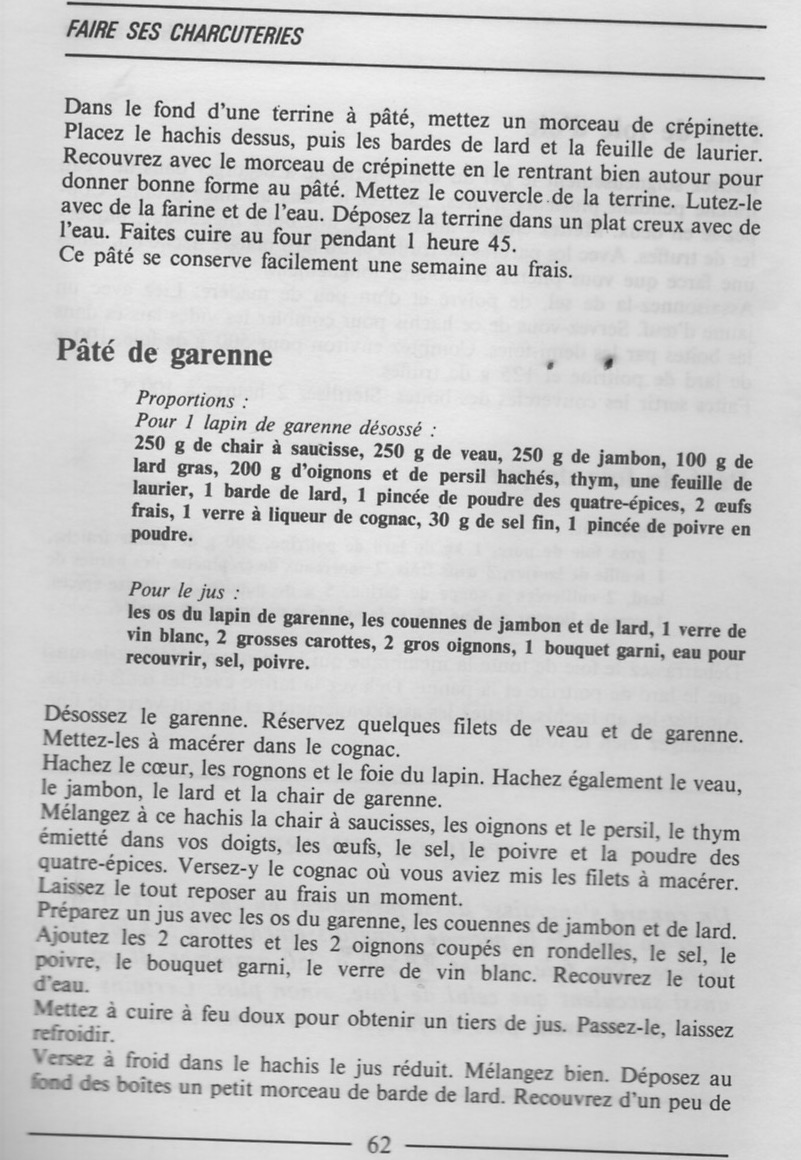 FAIRE SES CHARCUTERIES

Dans le fond d'une terrine à pâté, mettez un morceau de crépinette. Placez le hachis dessus, puis les bardes de lard et la feuille de laurier. Recouvrez avec le morceau de crépinette en le rentrant bien autour pour donner bonne forme au pâté. Mettez le couvercle de la terrine. Lutez-le avec de la farine et de l'eau. Déposez la terrine dans un plat creux avec de l'eau. Faites cuire au four pendant 1 heure 45.
Ce pâté se conserve facilement une semaine au frais.

Pâté de garenne

Proportions :
Pour 1 lapin de garenne désossé :
250 g de chair à saucisse, 250 g de veau, 250 g de jambon, 100 g de lard gras, 200 g d'oignons et de persil hachés, thym, une feuille de laurier, 1 barde de lard, 1 pincée de poudre des quatre-épices, 2 œufs frais, 1 verre à liqueur de cognac, 30 g de sel fin, 1 pincée de poivre en poudre.

Pour le jus :
les os du lapin de garenne, les couennes de jambon et de lard, 1 verre de vin blanc, 2 grosses carottes, 2 gros oignons, 1 bouquet garni, eau pour recouvrir, sel, poivre.

Désossez le garenne. Réservez quelques filets de veau et de garenne. Mettez-les à macérer dans le cognac.
Hachez le cœur, les rognons et le foie du lapin. Hachez également le veau, le jambon, le lard et la chair de garenne.
Mélangez à ce hachis la chair à saucisses, les oignons et le persil, le thym émietté dans vos doigts, les œufs, le sel, le poivre et la poudre des quatre-épices. Versez-y le cognac où vous aviez mis les filets à macérer. Laissez le tout reposer au frais un moment.
Préparez un jus avec les os du garenne, les couennes de jambon et de lard. Ajoutez les 2 carottes et les 2 oignons coupés en rondelles, le sel, le poivre, le bouquet garni, le verre de vin blanc. Recouvrez le tout d'eau.
Mettez à cuire à feu doux pour obtenir un tiers de jus. Passez-le, laissez refroidir.
Versez à froid dans le hachis le jus réduit. Mélangez bien. Déposez au fond des boîtes un petit morceau de barde de lard. Recouvrez d'un peu de

62